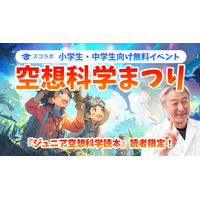 スコラボ 小学生・中学生向け無料イベント

空想科学まつり

『ジュニア空想科学読本』読者限定！